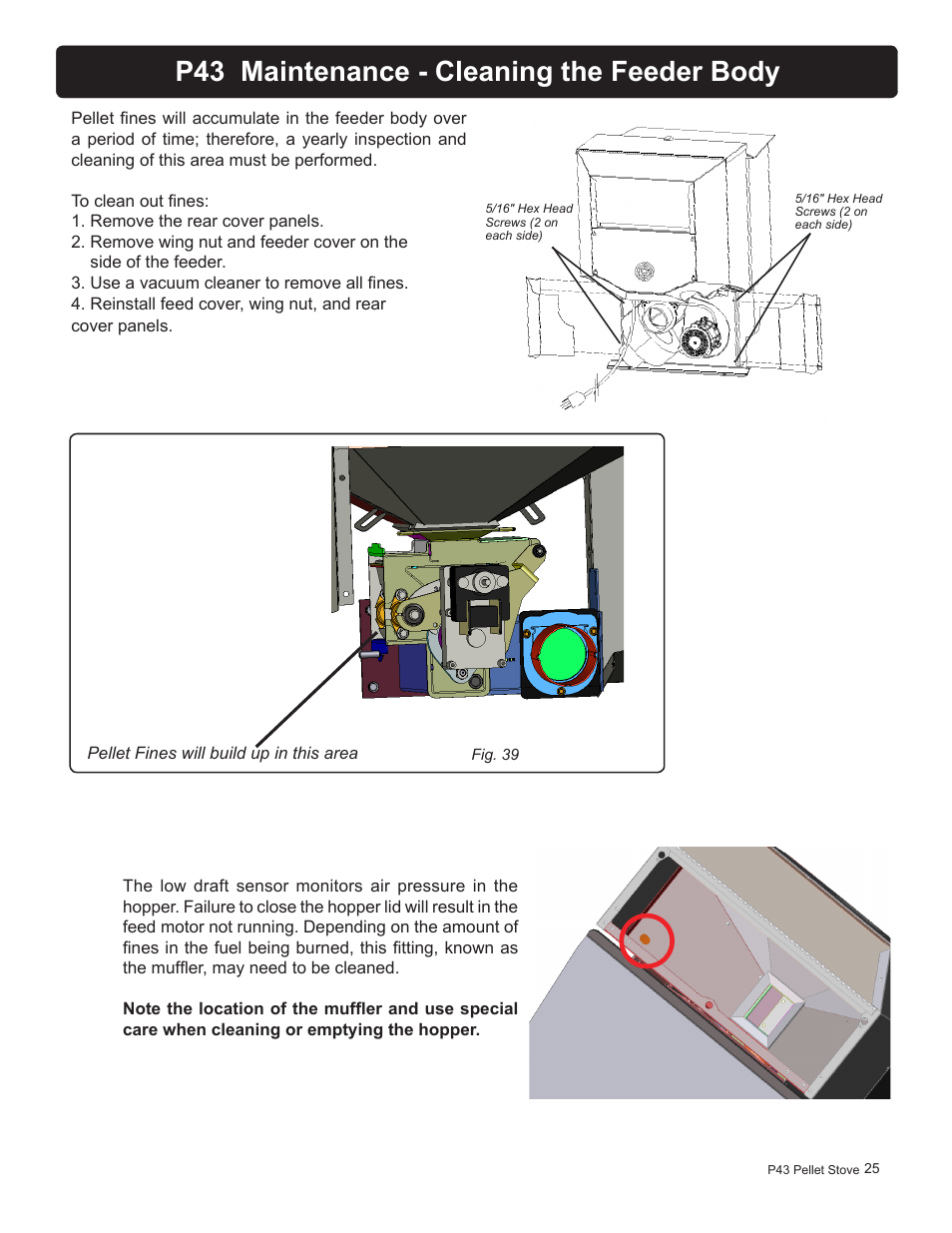 P43 Maintenance - Cleaning the Feeder Body

Pellet fines will accumulate in the feeder body over a period of time; therefore, a yearly inspection and cleaning of this area must be performed.

To clean out fines:
1. Remove the rear cover panels.
2. Remove wing nut and feeder cover on the side of the feeder.
3. Use a vacuum cleaner to remove all fines.
4. Reinstall feed cover, wing nut, and rear cover panels.

5/16" Hex Head Screws (2 on each side)

5/16" Hex Head Screws (2 on each side)

Pellet Fines will build up in this area

Fig. 39

The low draft sensor monitors air pressure in the hopper. Failure to close the hopper lid will result in the feed motor not running. Depending on the amount of fines in the fuel being burned, this fitting, known as the muffler, may need to be cleaned.

Note the location of the muffler and use special care when cleaning or emptying the hopper.

P43 Pellet Stove 25